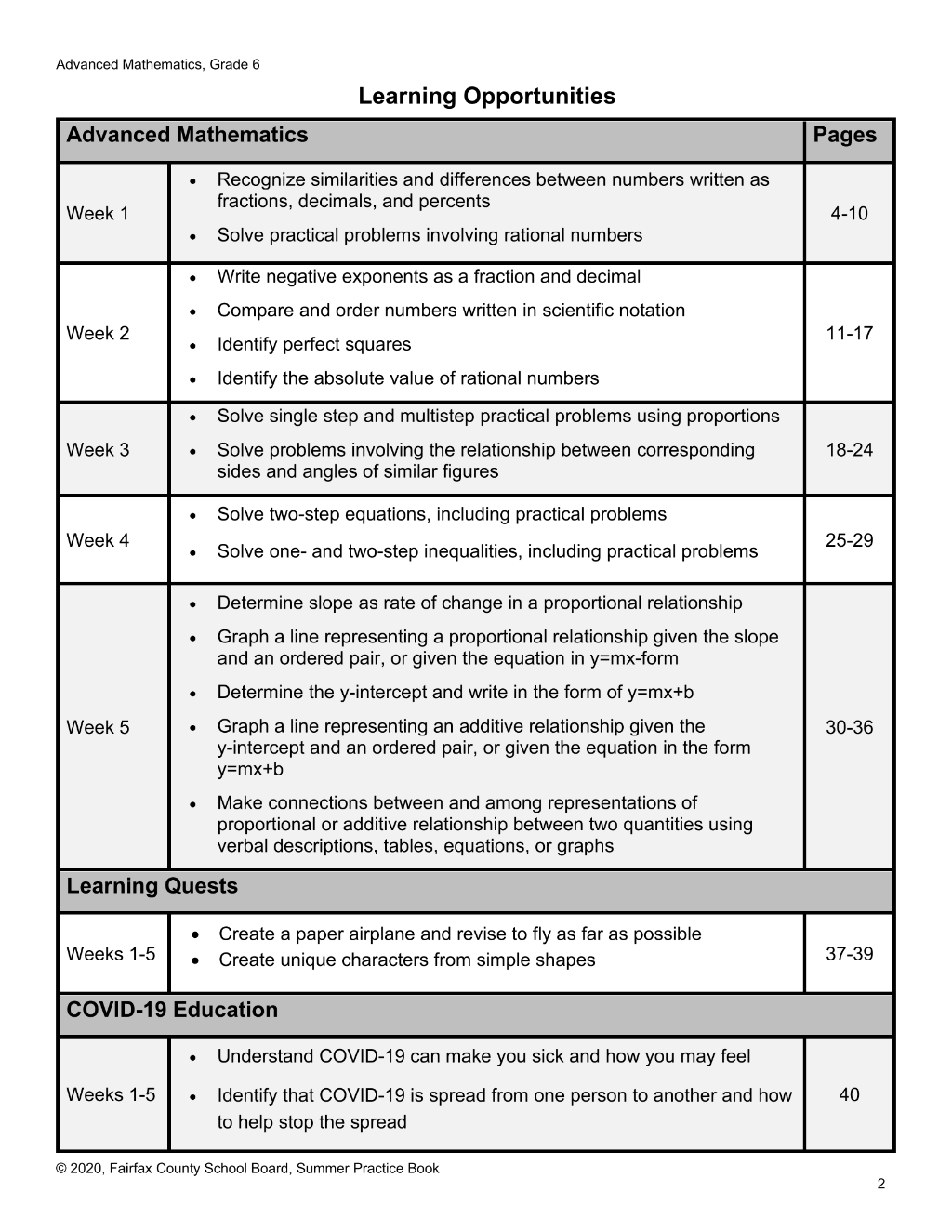 Advanced Mathematics, Grade 6

Learning Opportunities

| Advanced Mathematics | | Pages |
|---|---|---|
| Week 1 | • Recognize similarities and differences between numbers written as fractions, decimals, and percents • Solve practical problems involving rational numbers | 4-10 |
| Week 2 | • Write negative exponents as a fraction and decimal • Compare and order numbers written in scientific notation • Identify perfect squares • Identify the absolute value of rational numbers | 11-17 |
| Week 3 | • Solve single step and multistep practical problems using proportions • Solve problems involving the relationship between corresponding sides and angles of similar figures | 18-24 |
| Week 4 | • Solve two-step equations, including practical problems • Solve one- and two-step inequalities, including practical problems | 25-29 |
| Week 5 | • Determine slope as rate of change in a proportional relationship • Graph a line representing a proportional relationship given the slope and an ordered pair, or given the equation in y=mx-form • Determine the y-intercept and write in the form of y=mx+b • Graph a line representing an additive relationship given the y-intercept and an ordered pair, or given the equation in the form y=mx+b • Make connections between and among representations of proportional or additive relationship between two quantities using verbal descriptions, tables, equations, or graphs | 30-36 |
| Learning Quests | | |
| Weeks 1-5 | • Create a paper airplane and revise to fly as far as possible • Create unique characters from simple shapes | 37-39 |
| COVID-19 Education | | |
| Weeks 1-5 | • Understand COVID-19 can make you sick and how you may feel • Identify that COVID-19 is spread from one person to another and how to help stop the spread | 40 |

© 2020, Fairfax County School Board, Summer Practice Book

2